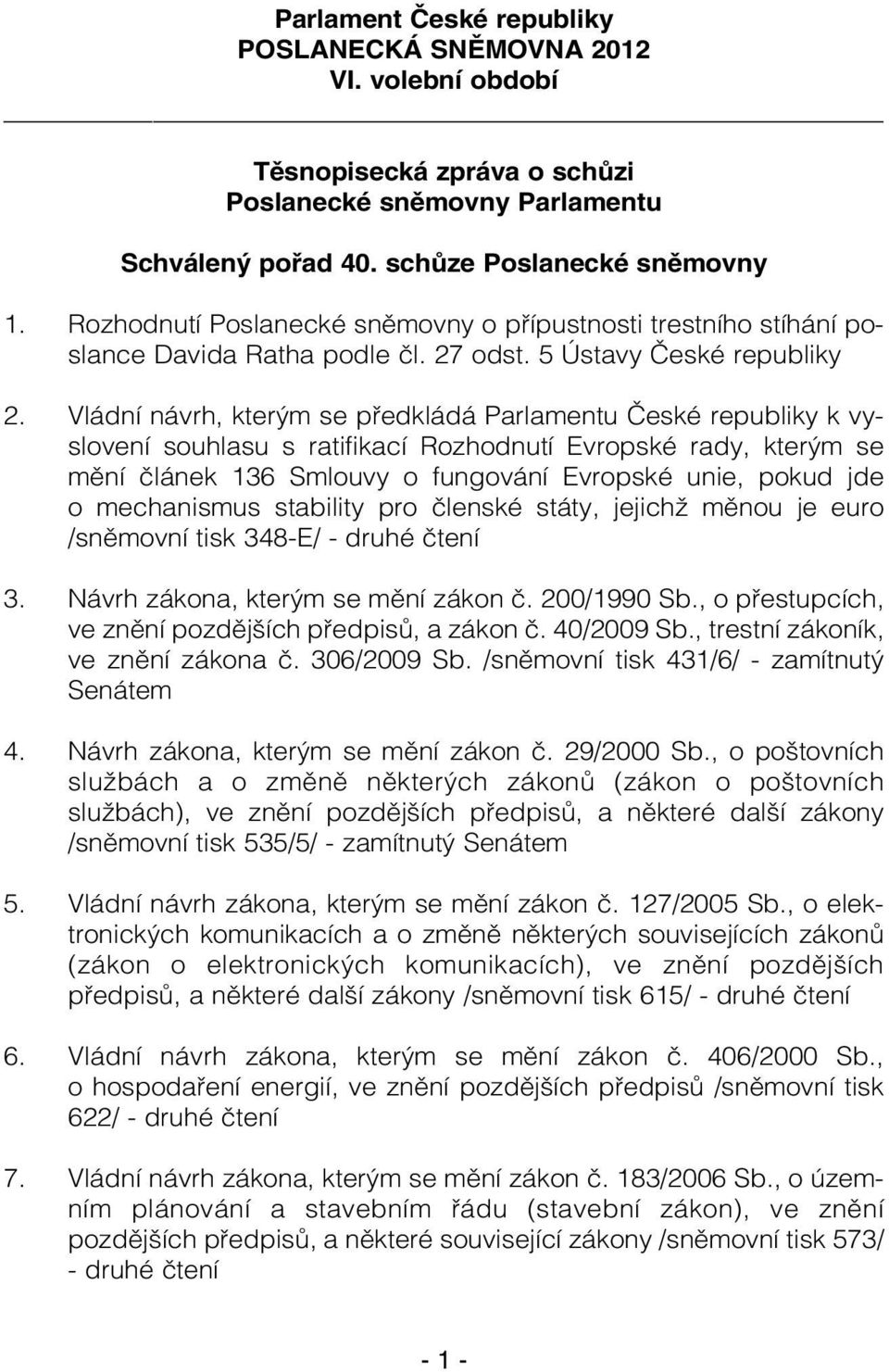 Parlament České republiky
POSLANECKÁ SNĚMOVNA 2012
VI. volební období

Těsnopisecká zpráva o schůzi
Poslanecké sněmovny Parlamentu

Schválený pořad 40. schůze Poslanecké sněmovny

1. Rozhodnutí Poslanecké sněmovny o přípustnosti trestního stíhání poslance Davida Ratha podle čl. 27 odst. 5 Ústavy České republiky

2. Vládní návrh, kterým se předkládá Parlamentu České republiky k vyslovení souhlasu s ratifikací Rozhodnutí Evropské rady, kterým se mění článek 136 Smlouvy o fungování Evropské unie, pokud jde o mechanismus stability pro členské státy, jejichž měnou je euro /sněmovní tisk 348-E/ - druhé čtení

3. Návrh zákona, kterým se mění zákon č. 200/1990 Sb., o přestupcích, ve znění pozdějších předpisů, a zákon č. 40/2009 Sb., trestní zákoník, ve znění zákona č. 306/2009 Sb. /sněmovní tisk 431/6/ - zamítnutý Senátem

4. Návrh zákona, kterým se mění zákon č. 29/2000 Sb., o poštovních službách a o změně některých zákonů (zákon o poštovních službách), ve znění pozdějších předpisů, a některé další zákony /sněmovní tisk 535/5/ - zamítnutý Senátem

5. Vládní návrh zákona, kterým se mění zákon č. 127/2005 Sb., o elektronických komunikacích a o změně některých souvisejících zákonů (zákon o elektronických komunikacích), ve znění pozdějších předpisů, a některé další zákony /sněmovní tisk 615/ - druhé čtení

6. Vládní návrh zákona, kterým se mění zákon č. 406/2000 Sb., o hospodaření energií, ve znění pozdějších předpisů /sněmovní tisk 622/ - druhé čtení

7. Vládní návrh zákona, kterým se mění zákon č. 183/2006 Sb., o územním plánování a stavebním řádu (stavební zákon), ve znění pozdějších předpisů, a některé související zákony /sněmovní tisk 573/ - druhé čtení

- 1 -